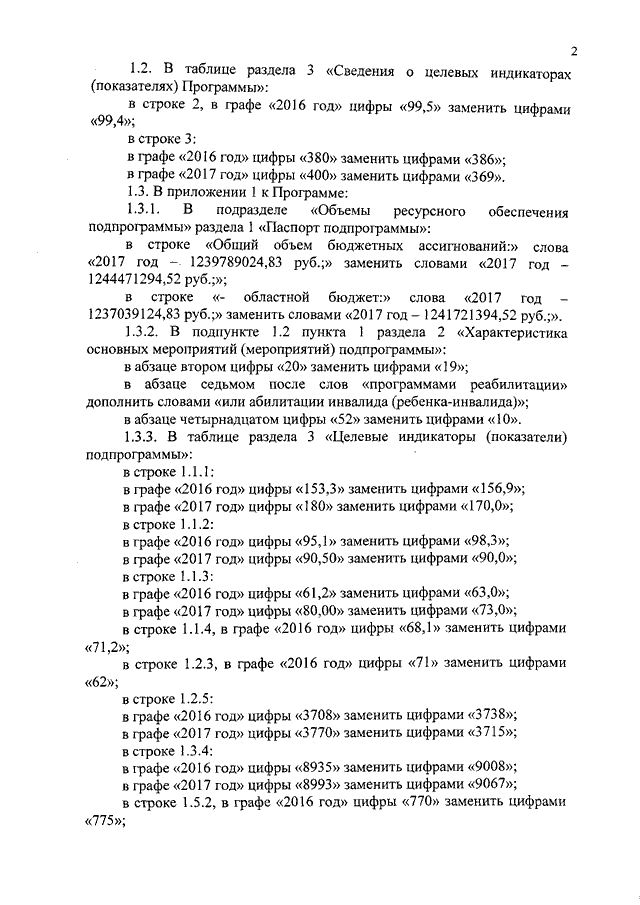 2

1.2. В таблице раздела 3 «Сведения о целевых индикаторах (показателях) Программы»:

в строке 2, в графе «2016 год» цифры «99,5» заменить цифрами «99,4»;

в строке 3:

в графе «2016 год» цифры «380» заменить цифрами «386»;

в графе «2017 год» цифры «400» заменить цифрами «369».

1.3. В приложении 1 к Программе:

1.3.1. В подразделе «Объемы ресурсного обеспечения подпрограммы» раздела 1 «Паспорт подпрограммы»:

в строке «Общий объем бюджетных ассигнований:» слова «2017 год – 1239789024,83 руб.;» заменить словами «2017 год – 1244471294,52 руб.;»;

в строке «- областной бюджет:» слова «2017 год – 1237039124,83 руб.;» заменить словами «2017 год – 1241721394,52 руб.;».

1.3.2. В подпункте 1.2 пункта 1 раздела 2 «Характеристика основных мероприятий (мероприятий) подпрограммы»:

в абзаце втором цифры «20» заменить цифрами «19»;

в абзаце седьмом после слов «программами реабилитации» дополнить словами «или абилитации инвалида (ребенка-инвалида)»;

в абзаце четырнадцатом цифры «52» заменить цифрами «10».

1.3.3. В таблице раздела 3 «Целевые индикаторы (показатели) подпрограммы»:

в строке 1.1.1:

в графе «2016 год» цифры «153,3» заменить цифрами «156,9»;

в графе «2017 год» цифры «180» заменить цифрами «170,0»;

в строке 1.1.2:

в графе «2016 год» цифры «95,1» заменить цифрами «98,3»;

в графе «2017 год» цифры «90,50» заменить цифрами «90,0»;

в строке 1.1.3:

в графе «2016 год» цифры «61,2» заменить цифрами «63,0»;

в графе «2017 год» цифры «80,00» заменить цифрами «73,0»;

в строке 1.1.4, в графе «2016 год» цифры «68,1» заменить цифрами «71,2»;

в строке 1.2.3, в графе «2016 год» цифры «71» заменить цифрами «62»;

в строке 1.2.5:

в графе «2016 год» цифры «3708» заменить цифрами «3738»;

в графе «2017 год» цифры «3770» заменить цифрами «3715»;

в строке 1.3.4:

в графе «2016 год» цифры «8935» заменить цифрами «9008»;

в графе «2017 год» цифры «8993» заменить цифрами «9067»;

в строке 1.5.2, в графе «2016 год» цифры «770» заменить цифрами «775»;